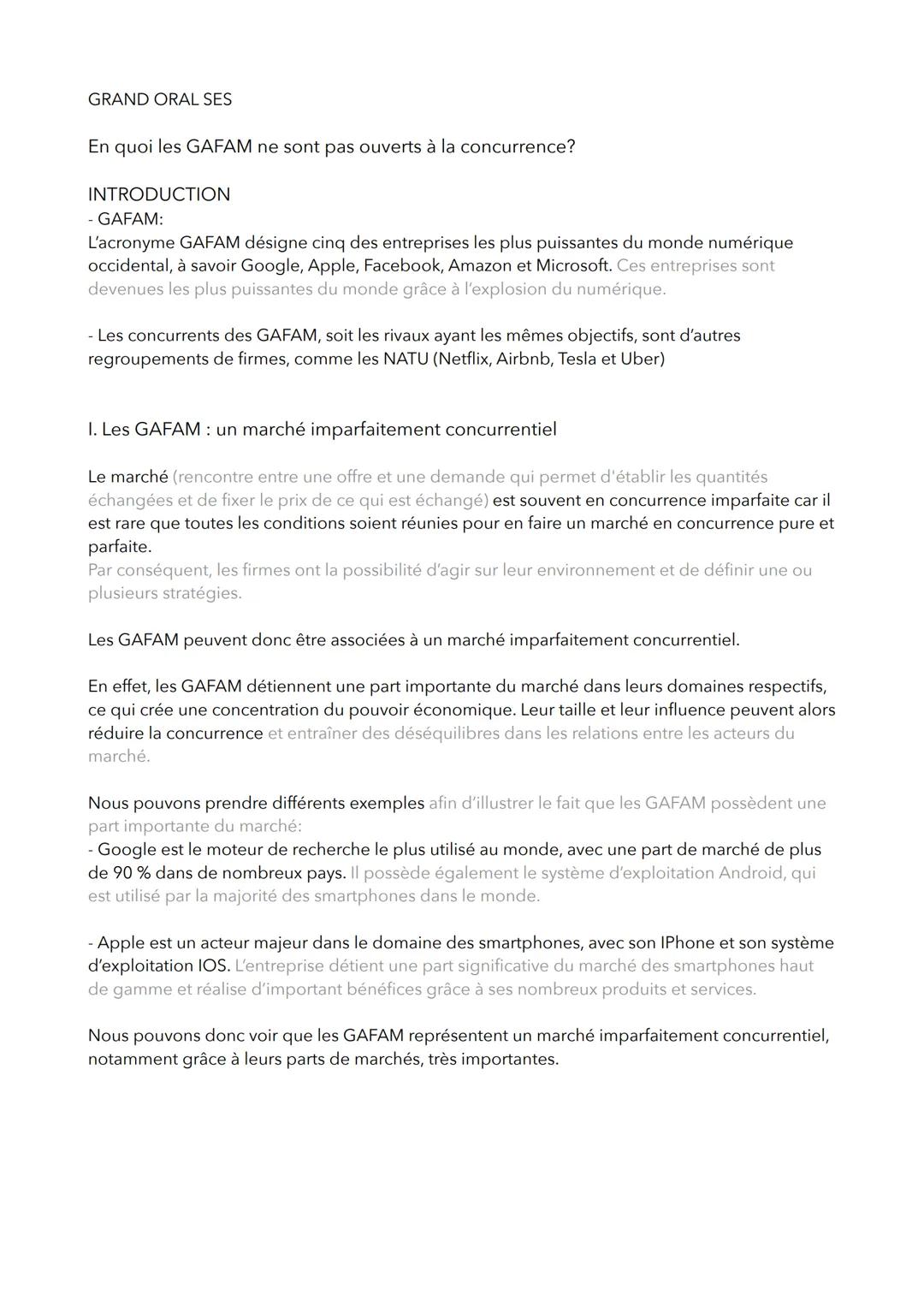 GRAND ORAL SES

En quoi les GAFAM ne sont pas ouverts à la concurrence?

INTRODUCTION
- GAFAM:
L'acronyme GAFAM désigne cinq des entreprises les plus puissantes du monde numérique occidental, à savoir Google, Apple, Facebook, Amazon et Microsoft. Ces entreprises sont devenues les plus puissantes du monde grâce à l'explosion du numérique.

- Les concurrents des GAFAM, soit les rivaux ayant les mêmes objectifs, sont d'autres regroupements de firmes, comme les NATU (Netflix, Airbnb, Tesla et Uber)

I. Les GAFAM : un marché imparfaitement concurrentiel

Le marché (rencontre entre une offre et une demande qui permet d'établir les quantités échangées et de fixer le prix de ce qui est échangé) est souvent en concurrence imparfaite car il est rare que toutes les conditions soient réunies pour en faire un marché en concurrence pure et parfaite.
Par conséquent, les firmes ont la possibilité d'agir sur leur environnement et de définir une ou plusieurs stratégies.

Les GAFAM peuvent donc être associées à un marché imparfaitement concurrentiel.

En effet, les GAFAM détiennent une part importante du marché dans leurs domaines respectifs, ce qui crée une concentration du pouvoir économique. Leur taille et leur influence peuvent alors réduire la concurrence et entraîner des déséquilibres dans les relations entre les acteurs du marché.

Nous pouvons prendre différents exemples afin d'illustrer le fait que les GAFAM possèdent une part importante du marché:
- Google est le moteur de recherche le plus utilisé au monde, avec une part de marché de plus de 90 % dans de nombreux pays. Il possède également le système d'exploitation Android, qui est utilisé par la majorité des smartphones dans le monde.

- Apple est un acteur majeur dans le domaine des smartphones, avec son IPhone et son système d'exploitation IOS. L'entreprise détient une part significative du marché des smartphones haut de gamme et réalise d'important bénéfices grâce à ses nombreux produits et services.

Nous pouvons donc voir que les GAFAM représentent un marché imparfaitement concurrentiel, notamment grâce à leurs parts de marchés, très importantes.